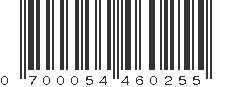 0 700054 460255